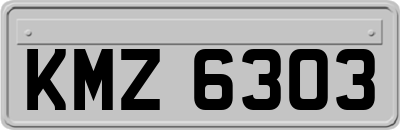 KMZ 6303